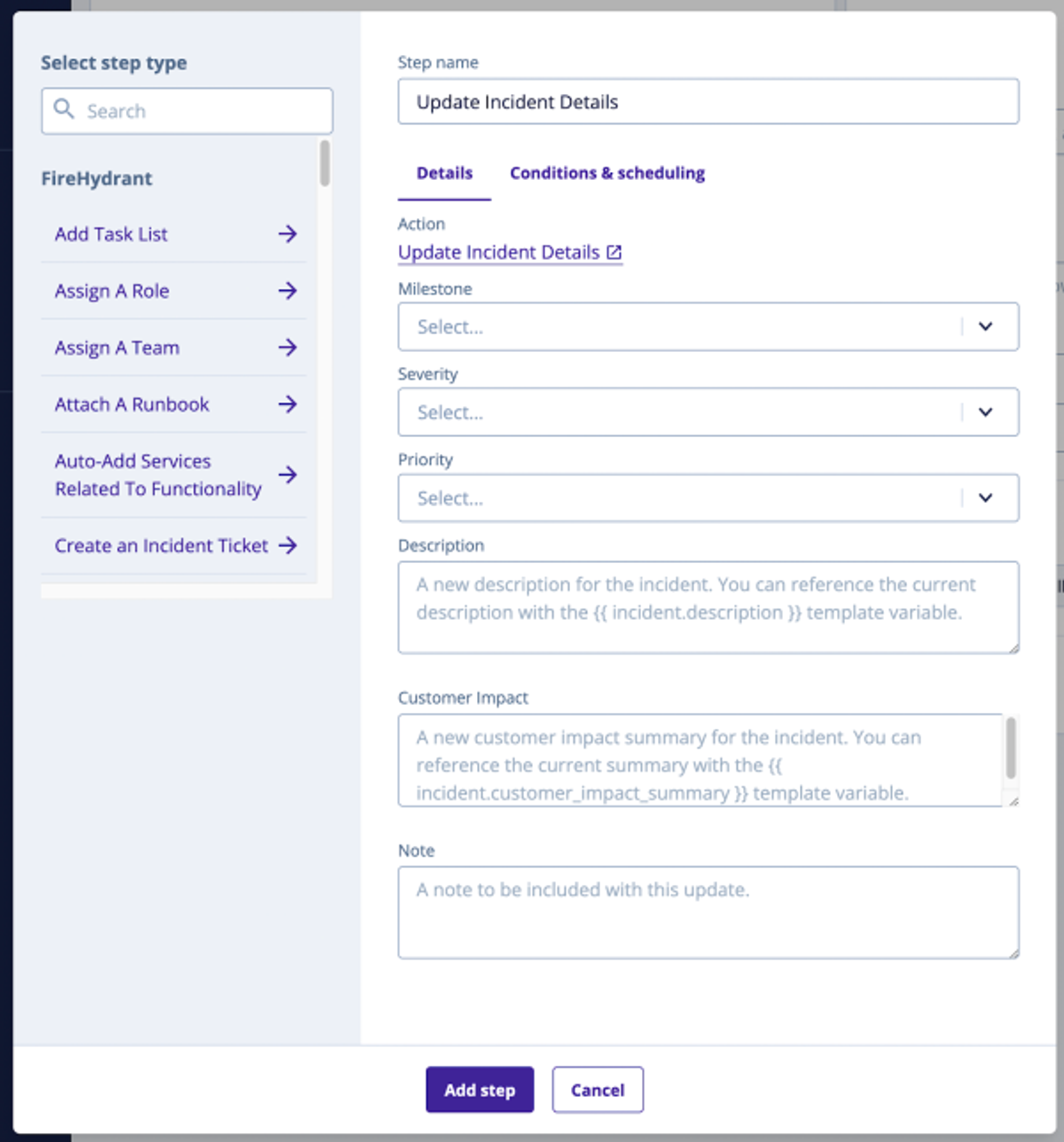 Select step type

Search

FireHydrant

Add Task List

Assign A Role

Assign A Team

Attach A Runbook

Auto-Add Services Related To Functionality

Create an Incident Ticket

Step name

Update Incident Details

Details

Conditions & scheduling

Action

Update Incident Details

Milestone

Select...

Severity

Select...

Priority

Select...

Description

A new description for the incident. You can reference the current description with the {{ incident.description }} template variable.

Customer Impact

A new customer impact summary for the incident. You can reference the current summary with the {{ incident.customer_impact_summary }} template variable.

Note

A note to be included with this update.

Add step

Cancel